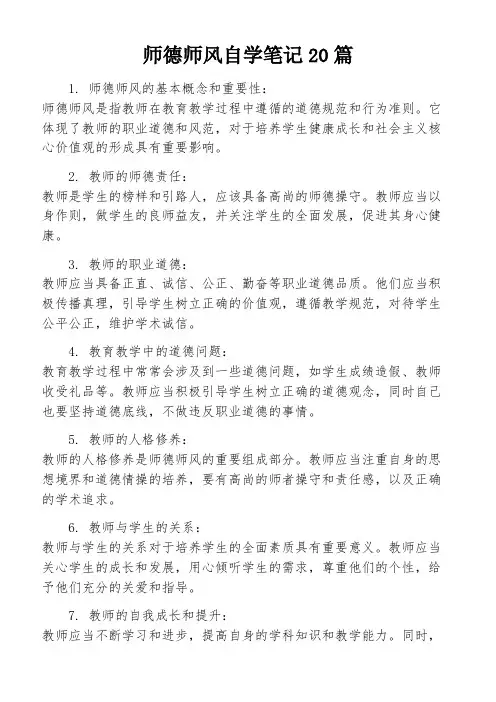 师德师风自学笔记 20 篇

1. 师德师风的基本概念和重要性：
师德师风是指教师在教育教学过程中遵循的道德规范和行为准则。它体现了教师的职业道德和风范，对于培养学生健康成长和社会主义核心价值观的形成具有重要影响。

2. 教师的师德责任：
教师是学生的榜样和引路人，应该具备高尚的师德操守。教师应当以身作则，做学生的良师益友，并关注学生的全面发展，促进其身心健康。

3. 教师的职业道德：
教师应当具备正直、诚信、公正、勤奋等职业道德品质。他们应当积极传播真理，引导学生树立正确的价值观，遵循教学规范，对待学生公平公正，维护学术诚信。

4. 教育教学中的道德问题：
教育教学过程中常常会涉及到一些道德问题，如学生成绩造假、教师收受礼品等。教师应当积极引导学生树立正确的道德观念，同时自己也要坚持道德底线，不做违反职业道德的事情。

5. 教师的人格修养：
教师的人格修养是师德师风的重要组成部分。教师应当注重自身的思想境界和道德情操的培养，要有高尚的师者操守和责任感，以及正确的学术追求。

6. 教师与学生的关系：
教师与学生的关系对于培养学生的全面素质具有重要意义。教师应当关心学生的成长和发展，用心倾听学生的需求，尊重他们的个性，给予他们充分的关爱和指导。

7. 教师的自我成长和提升：
教师应当不断学习和进步，提高自身的学科知识和教学能力。同时，